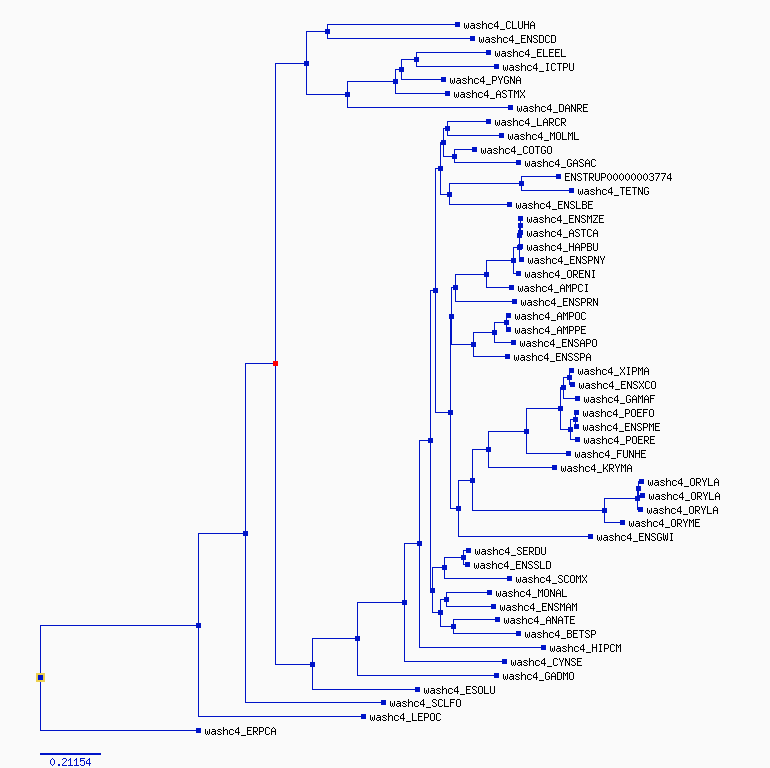 washc4_CLUHA
washc4_ENSDCD
washc4_ELEEL
washc4_ICTPU
washc4_PYGNA
washc4_ASTMX
washc4_DANRE
washc4_LARCR
washc4_MOLML
washc4_COTGO
washc4_GASAC
ENSTRUP00000003774
washc4_TETNG
washc4_ENSLBE
washc4_ENSMZE
washc4_ASTCA
washc4_HAPBU
washc4_ENSPNY
washc4_ORENI
washc4_AMPCI
washc4_ENSPRN
washc4_AMPOC
washc4_AMPPE
washc4_ENSAPO
washc4_ENSSPA
washc4_XIPMA
washc4_ENSXCO
washc4_GAMAF
washc4_POEFO
washc4_ENSPME
washc4_POERE
washc4_FUNHE
washc4_KRYMA
washc4_ORYLA
washc4_ORYLA
washc4_ORYLA
washc4_ORYME
washc4_ENSGWI
washc4_SERDU
washc4_ENSSLD
washc4_SCOMX
washc4_MONAL
washc4_ENSMAM
washc4_ANATE
washc4_BETSP
washc4_HIPCM
washc4_CYNSE
washc4_GADMO
washc4_ESOLU
washc4_SCLFO
washc4_LEPOC
washc4_ERPCA
0.21154